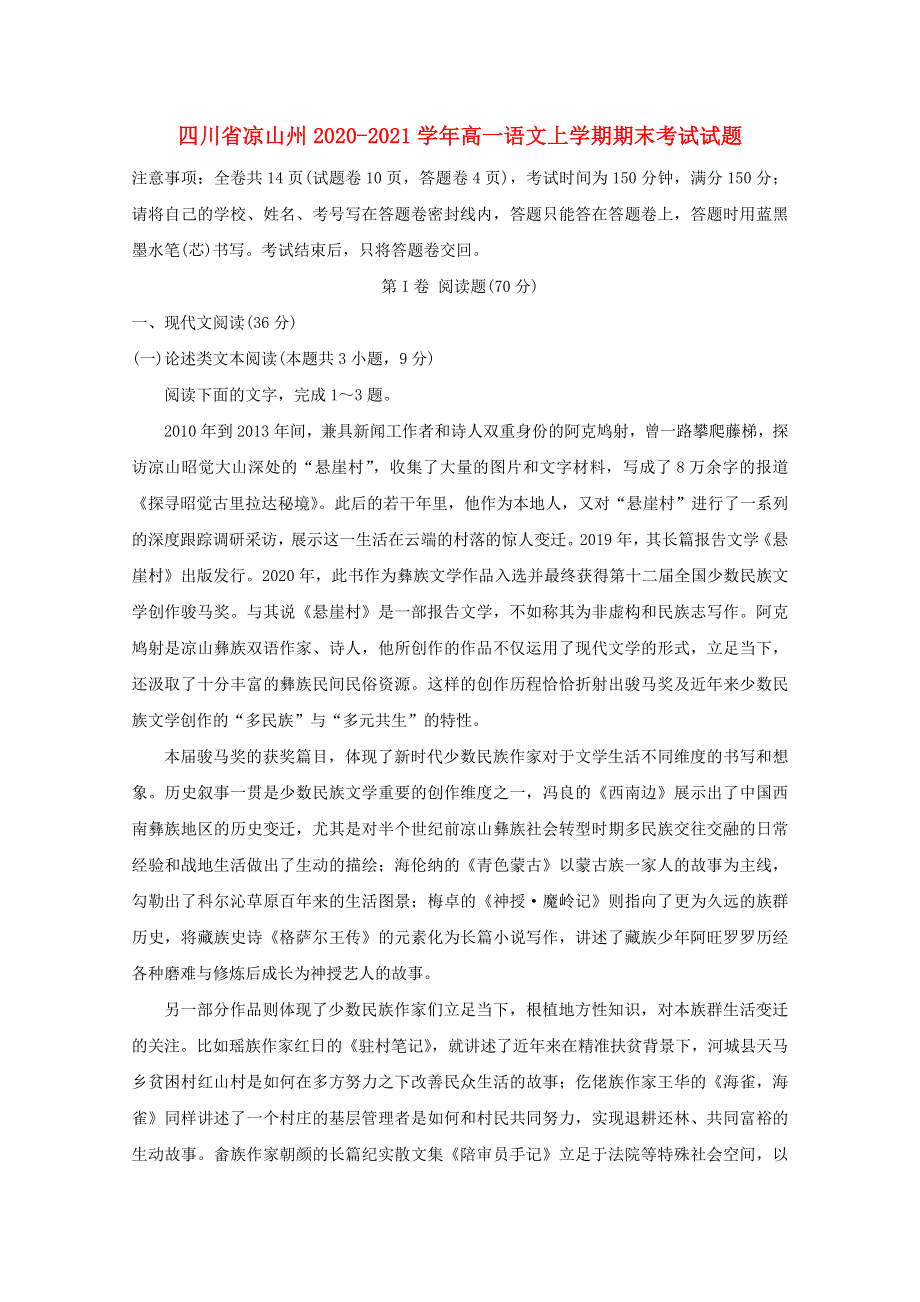 四川省凉山州2020-2021学年高一语文上学期期末考试试题

注意事项：全卷共14页(试题卷10页，答题卷4页)，考试时间为150分钟，满分150分；请将自己的学校、姓名、考号写在答题卷密封线内，答题只能答在答题卷上，答题时用蓝黑墨水笔(芯)书写。考试结束后，只将答题卷交回。

第Ⅰ卷 阅读题(70分)

一、现代文阅读(36分)

(一)论述类文本阅读(本题共3小题，9分)

阅读下面的文字，完成1～3题。

2010年到2013年间，兼具新闻工作者和诗人双重身份的阿克鸠射，曾一路攀爬藤梯，探访凉山昭觉大山深处的“悬崖村”，收集了大量的图片和文字材料，写成了8万余字的报道《探寻昭觉古里拉达秘境》。此后的若干年里，他作为本地人，又对“悬崖村”进行了一系列的深度跟踪调研采访，展示这一生活在云端的村落的惊人变迁。2019年，其长篇报告文学《悬崖村》出版发行。2020年，此书作为彝族文学作品入选并最终获得第十二届全国少数民族文学创作骏马奖。与其说《悬崖村》是一部报告文学，不如称其为非虚构和民族志写作。阿克鸠射是凉山彝族双语作家、诗人，他所创作的作品不仅运用了现代文学的形式，立足当下，还汲取了十分丰富的彝族民间民俗资源。这样的创作历程恰恰折射出骏马奖及近年来少数民族文学创作的“多民族”与“多元共生”的特性。

本届骏马奖的获奖篇目，体现了新时代少数民族作家对于文学生活不同维度的书写和想象。历史叙事一贯是少数民族文学重要的创作维度之一，冯良的《西南边》展示出了中国西南彝族地区的历史变迁，尤其是对半个世纪前凉山彝族社会转型时期多民族交往交融的日常经验和战地生活做出了生动的描绘；海伦纳的《青色蒙古》以蒙古族一家人的故事为主线，勾勒出了科尔沁草原百年来的生活图景；梅卓的《神授·魔岭记》则指向了更为久远的族群历史，将藏族史诗《格萨尔王传》的元素化为长篇小说写作，讲述了藏族少年阿旺罗罗历经各种磨难与修炼后成长为神授艺人的故事。

另一部分作品则体现了少数民族作家们立足当下，根植地方性知识，对本族群生活变迁的关注。比如瑶族作家红日的《驻村笔记》，就讲述了近年来在精准扶贫背景下，河城县天马乡贫困村红山村是如何在多方努力之下改善民众生活的故事；仡佬族作家王华的《海雀，海雀》同样讲述了一个村庄的基层管理者是如何和村民共同努力，实现退耕还林、共同富裕的生动故事。畲族作家朝颜的长篇纪实散文集《陪审员手记》立足于法院等特殊社会空间，以